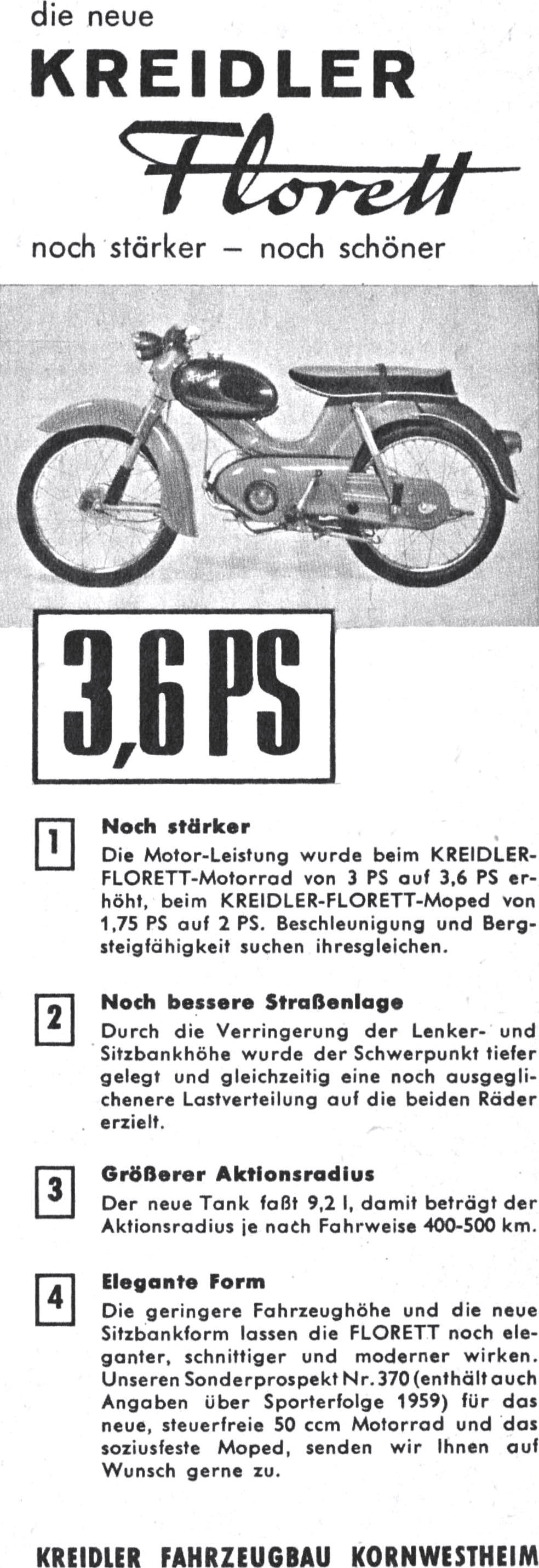 die neue

KREIDLER

Florett

noch stärker – noch schöner

3,6 PS

1

Noch stärker

Die Motor-Leistung wurde beim KREIDLER-FLORETT-Motorrad von 3 PS auf 3,6 PS erhöht, beim KREIDLER-FLORETT-Moped von 1,75 PS auf 2 PS. Beschleunigung und Bergsteigfähigkeit suchen ihresgleichen.

2

Noch bessere Straßenlage

Durch die Verringerung der Lenker- und Sitzbankhöhe wurde der Schwerpunkt tiefer gelegt und gleichzeitig eine noch ausgeglichenere Lastverteilung auf die beiden Räder erzielt.

3

Größerer Aktionsradius

Der neue Tank faßt 9,2 l, damit beträgt der Aktionsradius je nach Fahrweise 400-500 km.

4

Elegante Form

Die geringere Fahrzeughöhe und die neue Sitzbankform lassen die FLORETT noch eleganter, schnittiger und moderner wirken. Unseren Sonderprospekt Nr. 370 (enthält auch Angaben über Sporterfolge 1959) für das neue, steuerfreie 50 ccm Motorrad und das soziusfeste Moped, senden wir Ihnen auf Wunsch gerne zu.

KREIDLER FAHRZEUGBAU KORNWESTHEIM